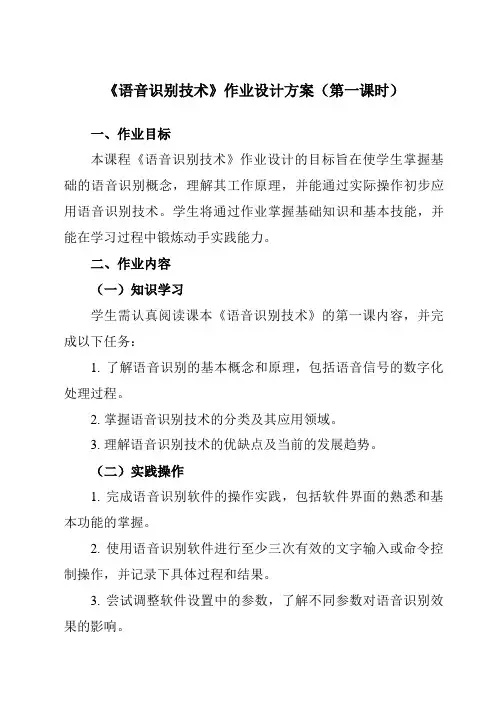 《语音识别技术》作业设计方案（第一课时）

一、作业目标

本课程《语音识别技术》作业设计的目标旨在使学生掌握基础的语音识别概念，理解其工作原理，并能通过实际操作初步应用语音识别技术。学生将通过作业掌握基础知识和基本技能，并能在学习过程中锻炼动手实践能力。

二、作业内容

（一）知识学习

学生需认真阅读课本《语音识别技术》的第一课内容，并完成以下任务：

1. 了解语音识别的基本概念和原理，包括语音信号的数字化处理过程。

2. 掌握语音识别技术的分类及其应用领域。

3. 理解语音识别技术的优缺点及当前的发展趋势。

（二）实践操作

1. 完成语音识别软件的操作实践，包括软件界面的熟悉和基本功能的掌握。

2. 使用语音识别软件进行至少三次有效的文字输入或命令控制操作，并记录下具体过程和结果。

3. 尝试调整软件设置中的参数，了解不同参数对语音识别效果的影响。